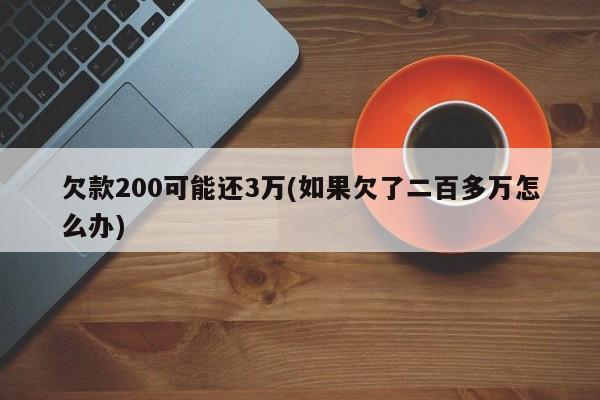 欠款200可能还3万(如果欠了二百多万怎么办)